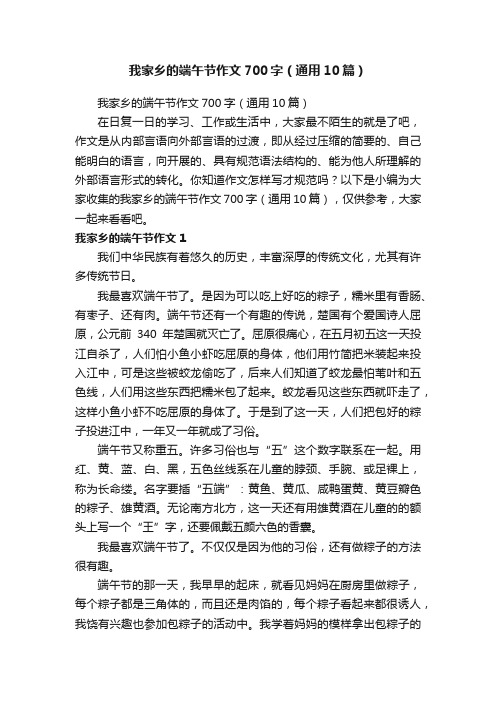 我家乡的端午节作文700字（通用10篇）

我家乡的端午节作文700字（通用10篇）

在日复一日的学习、工作或生活中，大家最不陌生的就是了吧，作文是从内部言语向外部言语的过渡，即从经过压缩的简要的、自己能明白的语言，向开展的、具有规范语法结构的、能为他人所理解的外部语言形式的转化。你知道作文怎样写才规范吗？以下是小编为大家收集的我家乡的端午节作文700字（通用10篇），仅供参考，大家一起来看看吧。

我家乡的端午节作文1

我们中华民族有着悠久的历史，丰富深厚的传统文化，尤其有许多传统节日。

我最喜欢端午节了。是因为可以吃上好吃的粽子，糯米里有香肠、有枣子、还有肉。端午节还有一个有趣的传说，楚国有个爱国诗人屈原，公元前 340 年楚国就灭亡了。屈原很痛心，在五月初五这一天投江自杀了，人们怕小鱼小虾吃屈原的身体，他们用竹筒把米装起来投入江中，可是这些被蛟龙偷吃了，后来人们知道了蛟龙最怕苇叶和五色线，人们用这些东西把糯米包了起来。蛟龙看见这些东西就吓走了，这样小鱼小虾不吃屈原的身体了。于是到了这一天，人们把包好的粽子投进江中，一年又一年就成了习俗。

端午节又称重五。许多习俗也与“五”这个数字联系在一起。用红、黄、蓝、白、黑，五色丝线系在儿童的脖颈、手腕、或足裸上，称为长命缕。名字要插“五端”：黄鱼、黄瓜、咸鸭蛋黄、黄豆瓣色的粽子、雄黄酒。无论南方北方，这一天还有用雄黄酒在儿童的的额头上写一个“王”字，还要佩戴五颜六色的香囊。

我最喜欢端午节了。不仅仅是因为他的习俗，还有做粽子的方法很有趣。

端午节的那一天，我早早的起床，就看见妈妈在厨房里做粽子，每个粽子都是三角体的，而且还是肉馅的，每个粽子看起来都很诱人，我饶有兴趣也参加包粽子的活动中。我学着妈妈的模样拿出包粽子的